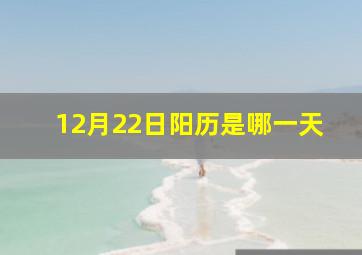 12月22日阳历是哪一天